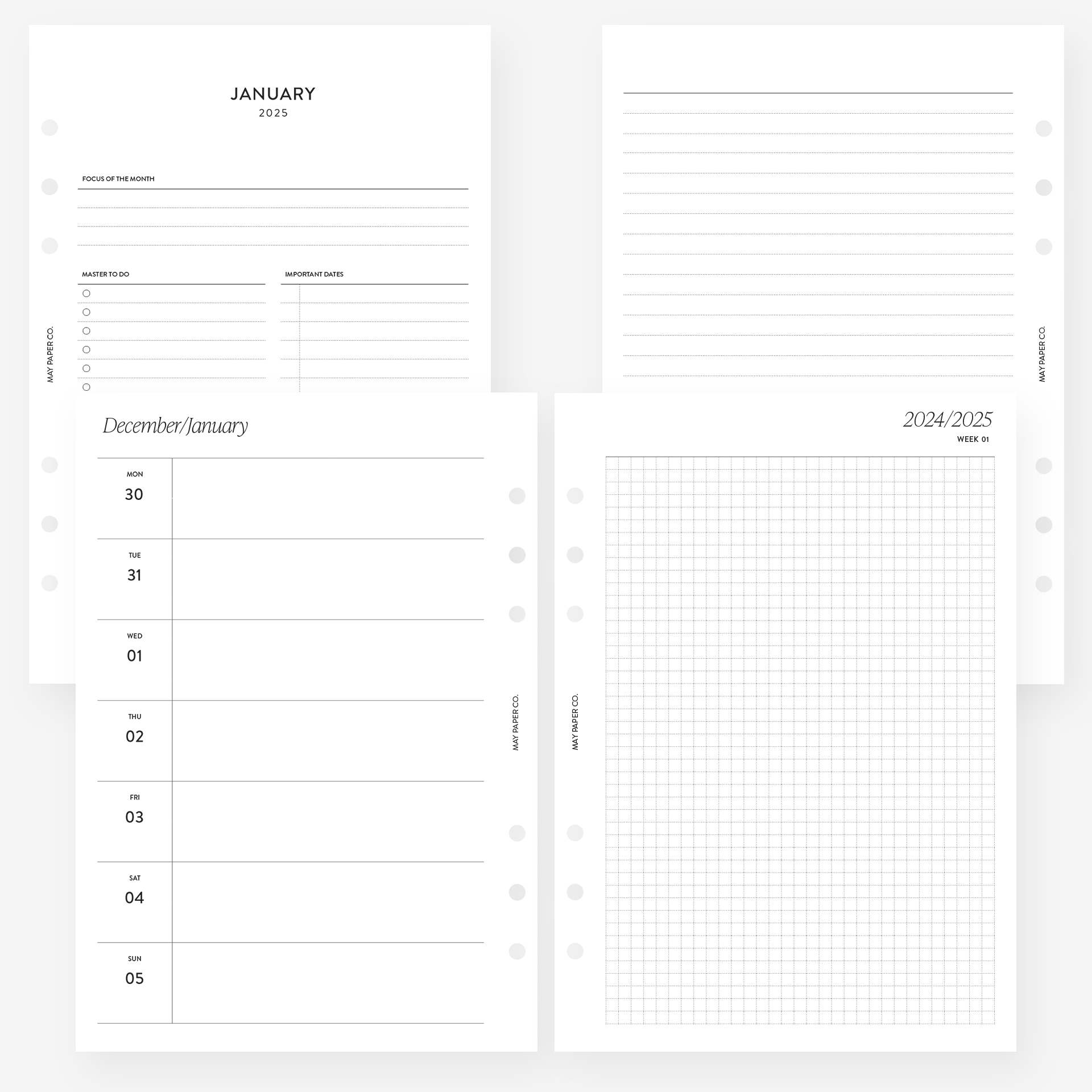 JANUARY
2025

FOCUS OF THE MONTH

MASTER TO DO

IMPORTANT DATES

MAY PAPER CO.

MAY PAPER CO.

December/January

MON
30

TUE
31

WED
01

THU
02

FRI
03

SAT
04

SUN
05

MAY PAPER CO.

2024/2025
WEEK 01

MAY PAPER CO.